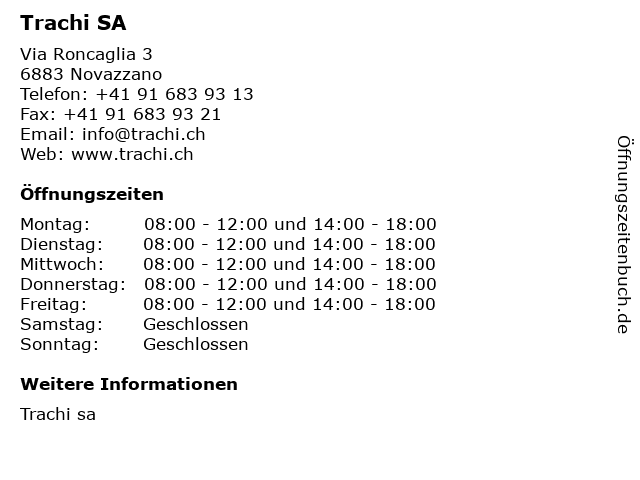 Trachi SA

Via Roncaglia 3
6883 Novazzano
Telefon: +41 91 683 93 13
Fax: +41 91 683 93 21
Email: info@trachi.ch
Web: www.trachi.ch

Öffnungszeiten

| | |
|---|---|
| Montag: | 08:00 - 12:00 und 14:00 - 18:00 |
| Dienstag: | 08:00 - 12:00 und 14:00 - 18:00 |
| Mittwoch: | 08:00 - 12:00 und 14:00 - 18:00 |
| Donnerstag: | 08:00 - 12:00 und 14:00 - 18:00 |
| Freitag: | 08:00 - 12:00 und 14:00 - 18:00 |
| Samstag: | Geschlossen |
| Sonntag: | Geschlossen |

Weitere Informationen

Trachi sa

Öffnungszeitenbuch.de